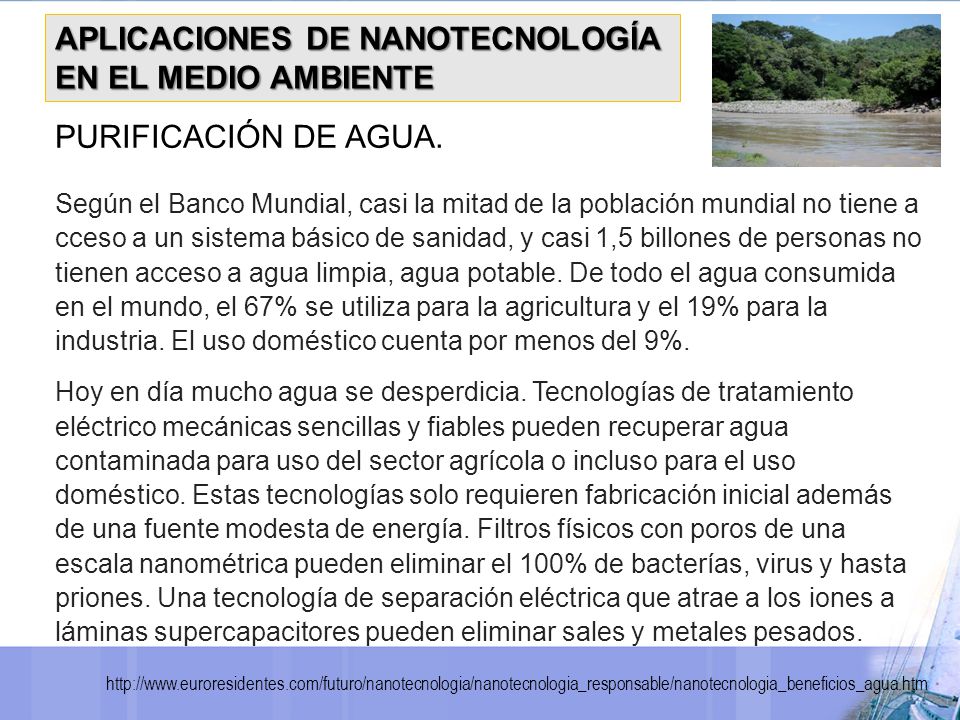 APLICACIONES DE NANOTECNOLOGÍA EN EL MEDIO AMBIENTE

PURIFICACIÓN DE AGUA.

Según el Banco Mundial, casi la mitad de la población mundial no tiene a cceso a un sistema básico de sanidad, y casi 1,5 billones de personas no tienen acceso a agua limpia, agua potable. De todo el agua consumida en el mundo, el 67% se utiliza para la agricultura y el 19% para la industria. El uso doméstico cuenta por menos del 9%.

Hoy en día mucho agua se desperdicia. Tecnologías de tratamiento eléctrico mecánicas sencillas y fiables pueden recuperar agua contaminada para uso del sector agrícola o incluso para el uso doméstico. Estas tecnologías solo requieren fabricación inicial además de una fuente modesta de energía. Filtros físicos con poros de una escala nanométrica pueden eliminar el 100% de bacterías, virus y hasta priones. Una tecnología de separación eléctrica que atrae a los iones a láminas supercapacitores pueden eliminar sales y metales pesados.

http://www.euroresidentes.com/futuro/nanotecnologia/nanotecnologia_responsable/nanotecnologia_beneficios_agua.htm